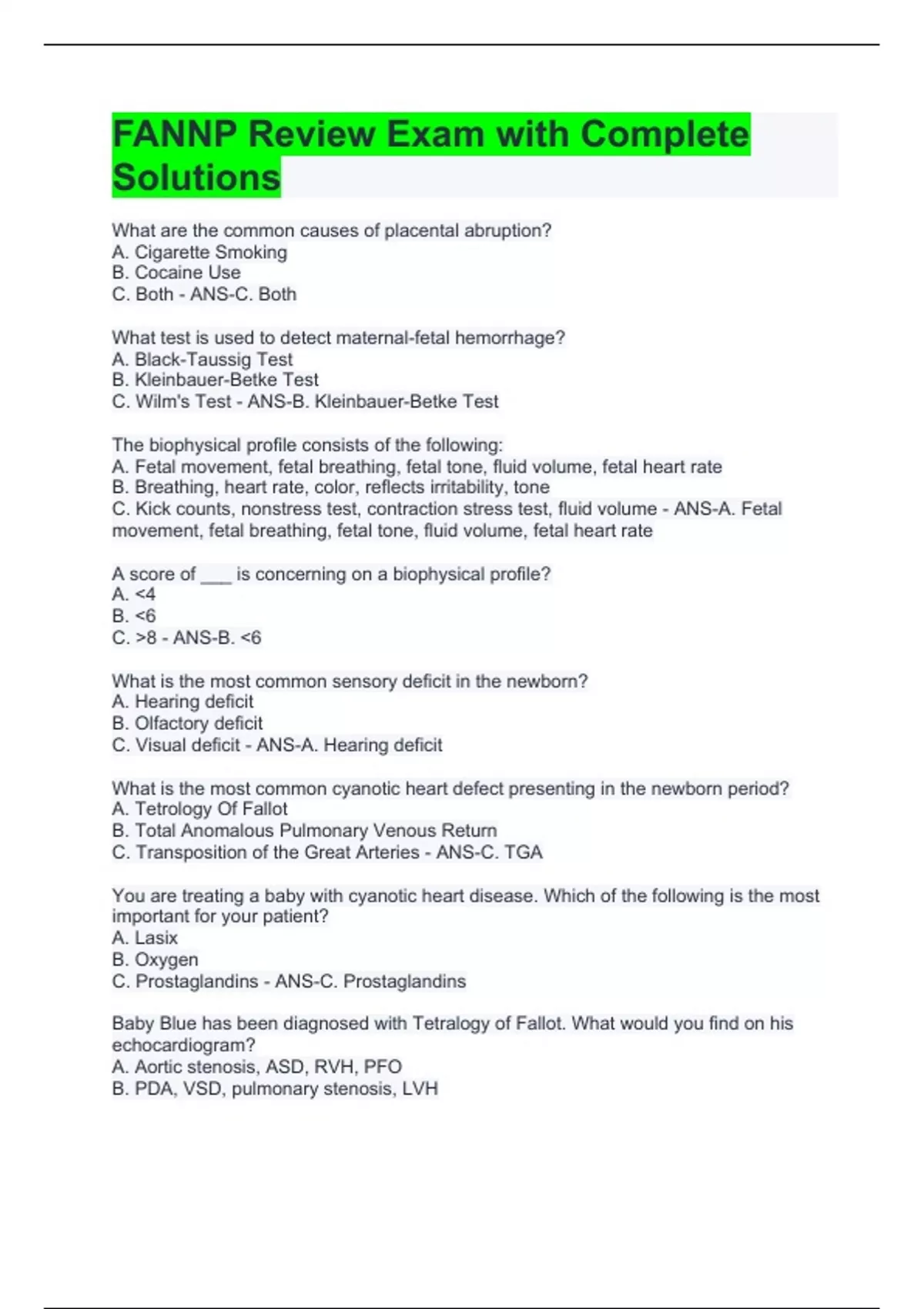 FANNP Review Exam with Complete Solutions

What are the common causes of placental abruption?
A. Cigarette Smoking
B. Cocaine Use
C. Both - ANS-C. Both

What test is used to detect maternal-fetal hemorrhage?
A. Black-Taussig Test
B. Kleinbauer-Betke Test
C. Wilm's Test - ANS-B. Kleinbauer-Betke Test

The biophysical profile consists of the following:
A. Fetal movement, fetal breathing, fetal tone, fluid volume, fetal heart rate
B. Breathing, heart rate, color, reflects irritability, tone
C. Kick counts, nonstress test, contraction stress test, fluid volume - ANS-A. Fetal movement, fetal breathing, fetal tone, fluid volume, fetal heart rate

A score of ___ is concerning on a biophysical profile?
A. <4
B. <6
C. >8 - ANS-B. <6

What is the most common sensory deficit in the newborn?
A. Hearing deficit
B. Olfactory deficit
C. Visual deficit - ANS-A. Hearing deficit

What is the most common cyanotic heart defect presenting in the newborn period?
A. Tetrology Of Fallot
B. Total Anomalous Pulmonary Venous Return
C. Transposition of the Great Arteries - ANS-C. TGA

You are treating a baby with cyanotic heart disease. Which of the following is the most important for your patient?
A. Lasix
B. Oxygen
C. Prostaglandins - ANS-C. Prostaglandins

Baby Blue has been diagnosed with Tetralogy of Fallot. What would you find on his echocardiogram?
A. Aortic stenosis, ASD, RVH, PFO
B. PDA, VSD, pulmonary stenosis, LVH